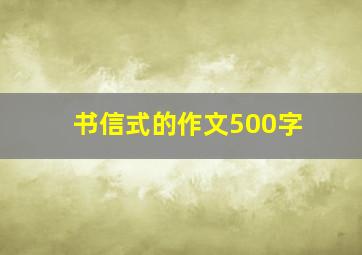 书信式的作文500字